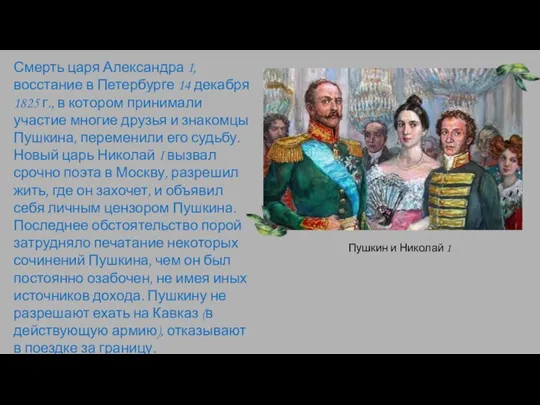 Смерть царя Александра I, восстание в Петербурге 14 декабря 1825 г., в котором принимали участие многие друзья и знакомцы Пушкина, переменили его судьбу. Новый царь Николай I вызвал срочно поэта в Москву, разрешил жить, где он захочет, и объявил себя личным цензором Пушкина. Последнее обстоятельство порой затрудняло печатание некоторых сочинений Пушкина, чем он был постоянно озабочен, не имея иных источников дохода. Пушкину не разрешают ехать на Кавказ (в действующую армию), отказывают в поездке за границу.

Пушкин и Николай 1